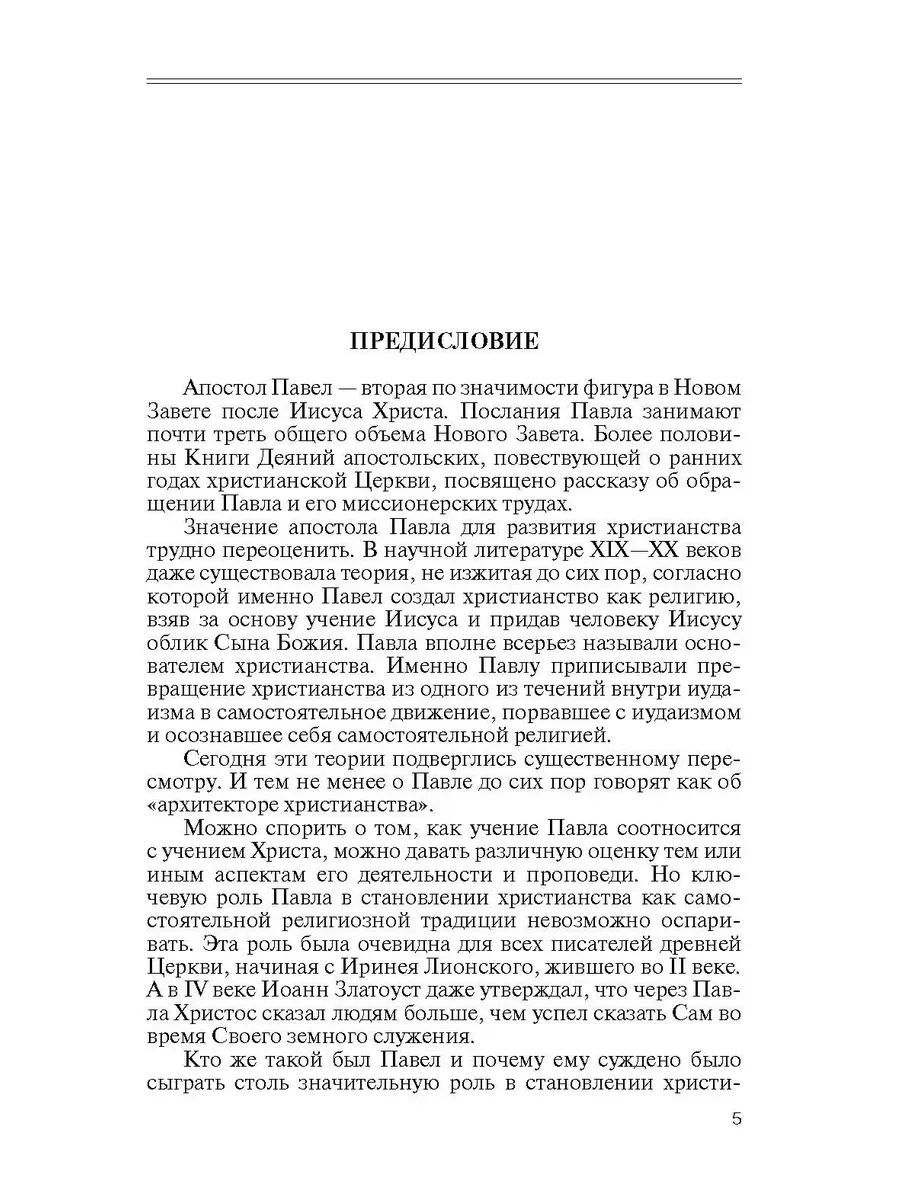 ПРЕДИСЛОВИЕ

Апостол Павел — вторая по значимости фигура в Новом Завете после Иисуса Христа. Послания Павла занимают почти треть общего объема Нового Завета. Более половины Книги Деяний апостольских, повествующей о ранних годах христианской Церкви, посвящено рассказу об обращении Павла и его миссионерских трудах.

Значение апостола Павла для развития христианства трудно переоценить. В научной литературе XIX—XX веков даже существовала теория, не изжитая до сих пор, согласно которой именно Павел создал христианство как религию, взяв за основу учение Иисуса и придав человеку Иисусу облик Сына Божия. Павла вполне всерьез называли основателем христианства. Именно Павлу приписывали превращение христианства из одного из течений внутри иудаизма в самостоятельное движение, порвавшее с иудаизмом и осознавшее себя самостоятельной религией.

Сегодня эти теории подверглись существенному пересмотру. И тем не менее о Павле до сих пор говорят как об «архитекторе христианства».

Можно спорить о том, как учение Павла соотносится с учением Христа, можно давать различную оценку тем или иным аспектам его деятельности и проповеди. Но ключевую роль Павла в становлении христианства как самостоятельной религиозной традиции невозможно оспаривать. Эта роль была очевидна для всех писателей древней Церкви, начиная с Иринея Лионского, жившего во II веке. А в IV веке Иоанн Златоуст даже утверждал, что через Павла Христос сказал людям больше, чем успел сказать Сам во время Своего земного служения.

Кто же такой был Павел и почему ему суждено было сыграть столь значительную роль в становлении христи-

5